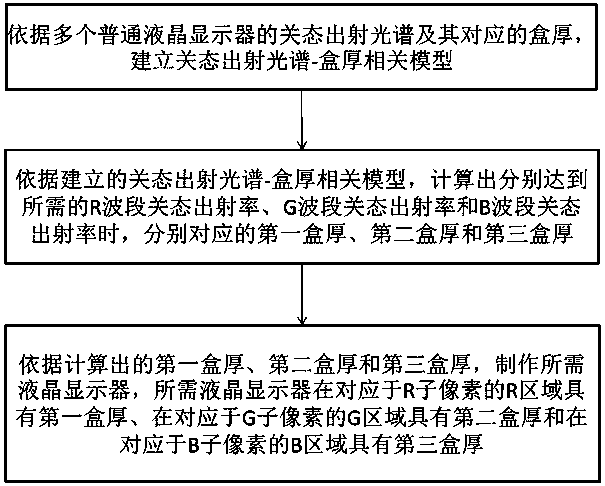 依据多个普通液晶显示器的关态出射光谱及其对应的盒厚，建立关态出射光谱-盒厚相关模型

依据建立的关态出射光谱-盒厚相关模型，计算出分别达到所需的R波段关态出射率、G波段关态出射率和B波段关态出射率时，分别对应的第一盒厚、第二盒厚和第三盒厚

依据计算出的第一盒厚、第二盒厚和第三盒厚，制作所需液晶显示器，所需液晶显示器在对应于R子像素的R区域具有第一盒厚、在对应于G子像素的G区域具有第二盒厚和在对应于B子像素的B区域具有第三盒厚